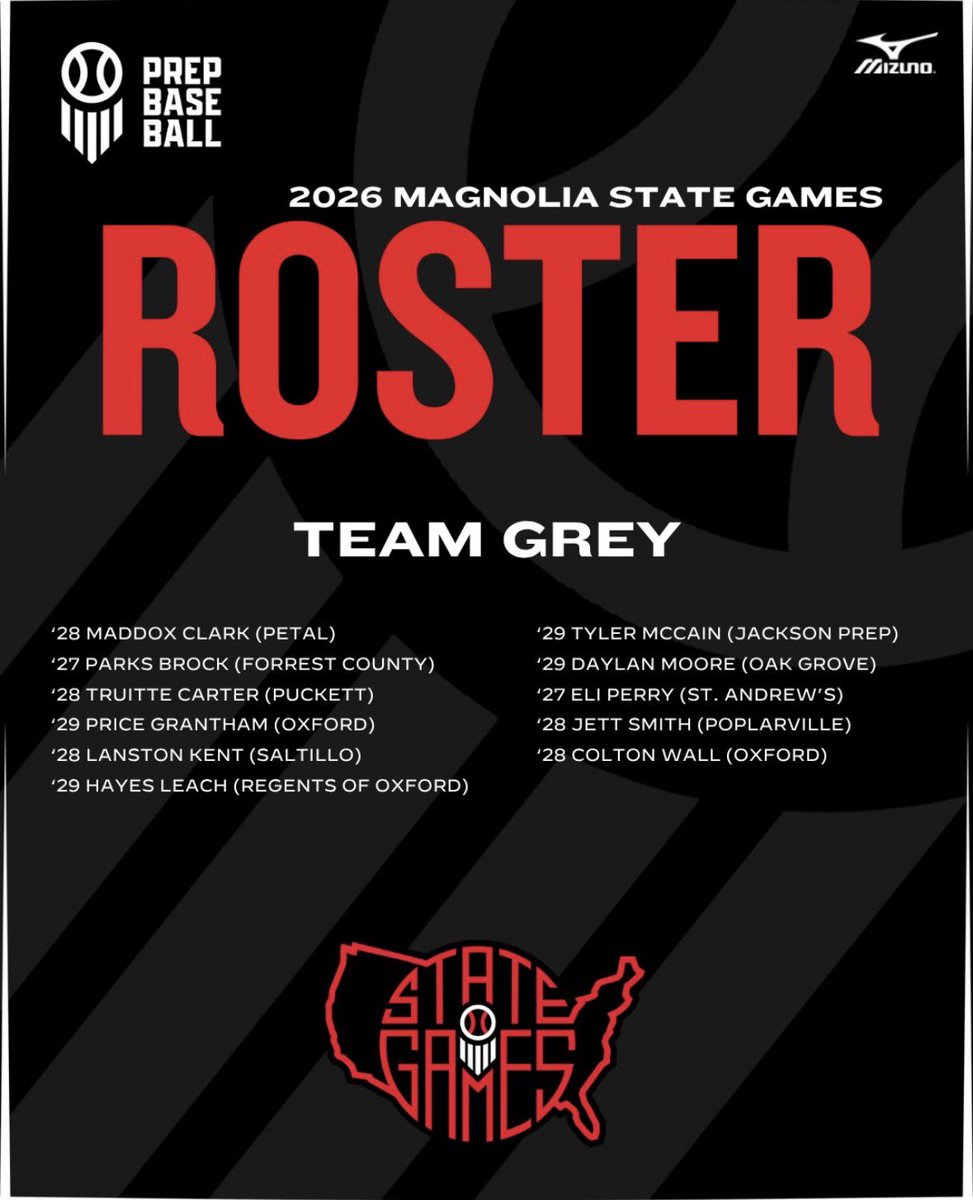 PREP BASE BALL

MIZUNO

2026 MAGNOLIA STATE GAMES

ROSTER

TEAM GREY

'28 MADDOX CLARK (PETAL)
'27 PARKS BROCK (FORREST COUNTY)
'28 TRUITTE CARTER (PUCKETT)
'29 PRICE GRANTHAM (OXFORD)
'28 LANSTON KENT (SALTILLO)
'29 HAYES LEACH (REGENTS OF OXFORD)

'29 TYLER MCCAIN (JACKSON PREP)
'29 DAYLAN MOORE (OAK GROVE)
'27 ELI PERRY (ST. ANDREW'S)
'28 JETT SMITH (POPLARVILLE)
'28 COLTON WALL (OXFORD)

STATE GAMES